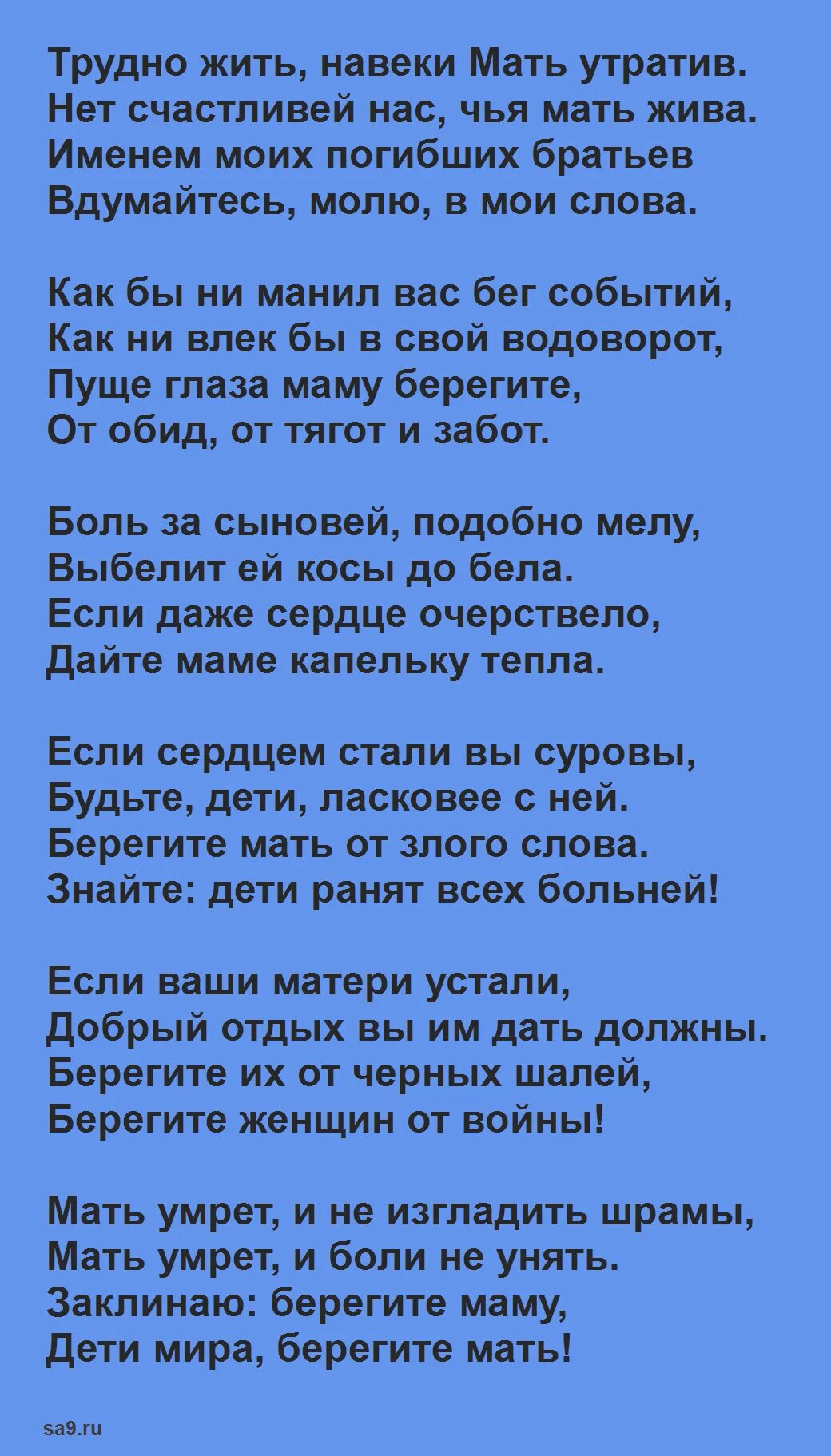 Трудно жить, навеки Мать утратив.
Нет счастливей нас, чья мать жива.
Именем моих погибших братьев
Вдумайтесь, молю, в мои слова.

Как бы ни манил вас бег событий,
Как ни влек бы в свой водоворот,
Пуще глаза маму берегите,
От обид, от тягот и забот.

Боль за сыновей, подобно мелу,
Выбелит ей косы до бела.
Если даже сердце очерствело,
Дайте маме капельку тепла.

Если сердцем стали вы суровы,
Будьте, дети, ласковее с ней.
Берегите мать от злого слова.
Знайте: дети ранят всех больней!

Если ваши матери устали,
Добрый отдых вы им дать должны.
Берегите их от черных шалей,
Берегите женщин от войны!

Мать умрет, и не изгладить шрамы,
Мать умрет, и боли не унять.
Заклинаю: берегите маму,
Дети мира, берегите мать!

sa9.ru